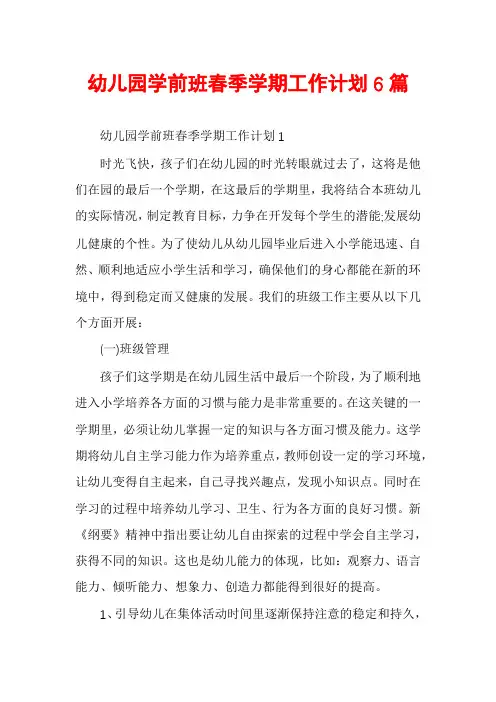 幼儿园学前班春季学期工作计划6篇

幼儿园学前班春季学期工作计划1

时光飞快，孩子们在幼儿园的时光转眼就过去了，这将是他们在园的最后一个学期，在这最后的学期里，我将结合本班幼儿的实际情况，制定教育目标，力争在开发每个学生的潜能;发展幼儿健康的个性。为了使幼儿从幼儿园毕业后进入小学能迅速、自然、顺利地适应小学生活和学习，确保他们的身心都能在新的环境中，得到稳定而又健康的发展。我们的班级工作主要从以下几个方面开展：

(一)班级管理

孩子们这学期是在幼儿园生活中最后一个阶段，为了顺利地进入小学培养各方面的习惯与能力是非常重要的。在这关键的一学期里，必须让幼儿掌握一定的知识与各方面习惯及能力。这学期将幼儿自主学习能力作为培养重点，教师创设一定的学习环境，让幼儿变得自主起来，自己寻找兴趣点，发现小知识点。同时在学习的过程中培养幼儿学习、卫生、行为各方面的良好习惯。新《纲要》精神中指出要让幼儿自由探索的过程中学会自主学习，获得不同的知识。这也是幼儿能力的体现，比如：观察力、语言能力、倾听能力、想象力、创造力都能得到很好的提高。

1、引导幼儿在集体活动时间里逐渐保持注意的稳定和持久，